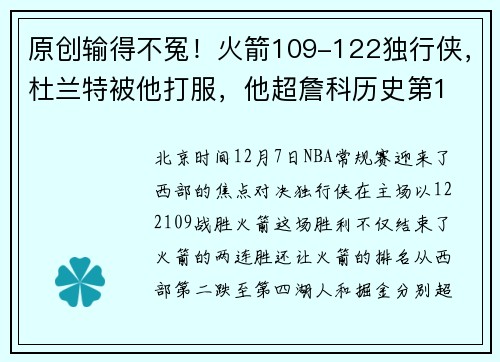 原创输得不冤！火箭109-122独行侠，杜兰特被他打服，他超詹科历史第1

北京时间12月7日NBA常规赛迎来了西部的焦点对决独行侠在主场以122109战胜火箭这场胜利不仅结束了火箭的两连胜还让火箭的排名从西部第二跌至第四湖人和掘金分别超